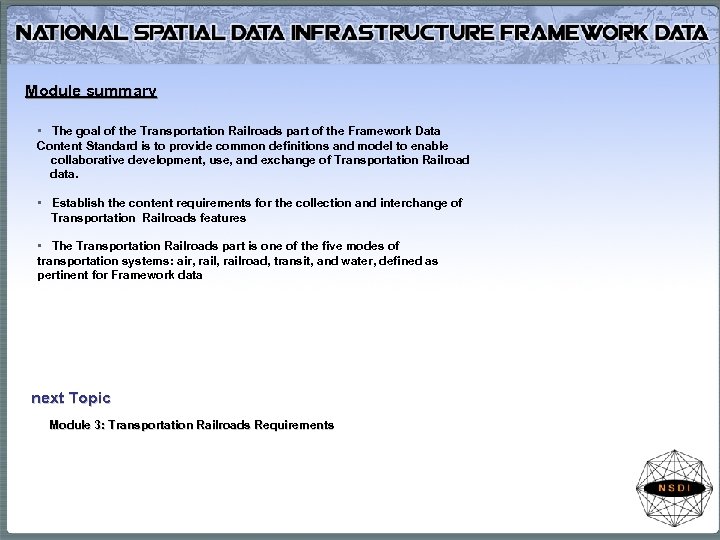 NATIONAL SPATIAL DATA INFRASTRUCTURE FRAMEWORK DATA

Module summary

▪ The goal of the Transportation Railroads part of the Framework Data Content Standard is to provide common definitions and model to enable collaborative development, use, and exchange of Transportation Railroad data.

▪ Establish the content requirements for the collection and interchange of Transportation Railroads features

▪ The Transportation Railroads part is one of the five modes of transportation systems: air, rail, railroad, transit, and water, defined as pertinent for Framework data

next Topic

Module 3: Transportation Railroads Requirements

NSDI